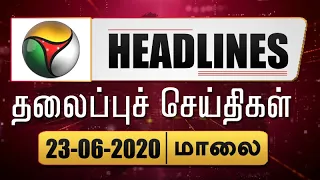 HEADLINES

தலைப்புச் செய்திகள்

23-06-2020 | மாலை